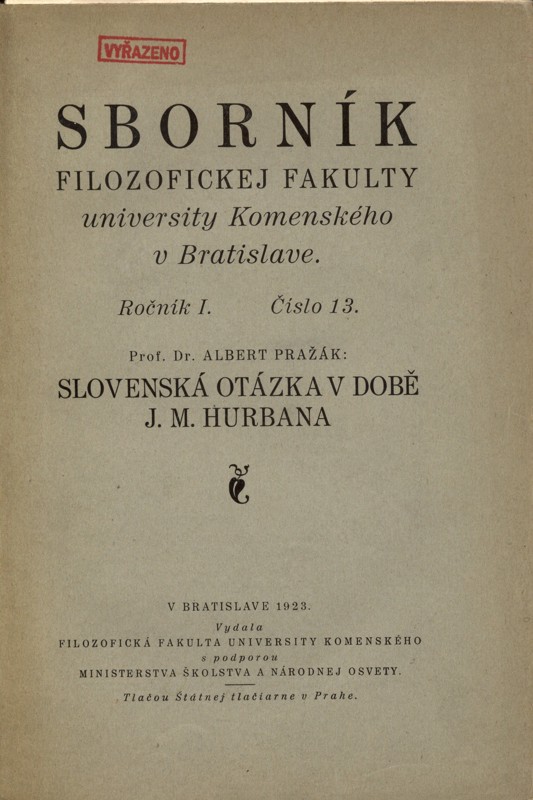 VYŘAZENO

SBORNÍK
FILOZOFICKEJ FAKULTY
university Komenského
v Bratislave.

Ročník I. Číslo 13.

Prof. Dr. ALBERT PRAŽÁK:
SLOVENSKÁ OTÁZKA V DOBĚ
J. M. HURBANA

V BRATISLAVE 1923.
Vydala
FILOZOFICKÁ FAKULTA UNIVERSITY KOMENSKÉHO
s podporou
MINISTERSTVA ŠKOLSTVA A NÁRODNEJ OSVETY.

Tlačou Štátnej tlačiarne v Prahe.